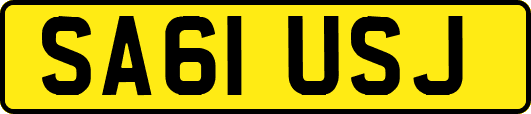 SA61 USJ